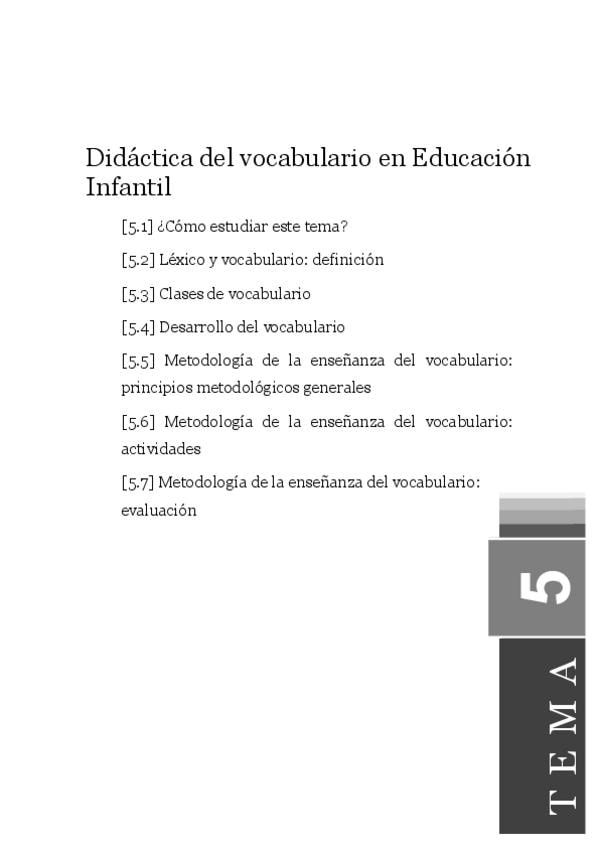 Didáctica del vocabulario en Educación Infantil

[5.1] ¿Cómo estudiar este tema?

[5.2] Léxico y vocabulario: definición

[5.3] Clases de vocabulario

[5.4] Desarrollo del vocabulario

[5.5] Metodología de la enseñanza del vocabulario: principios metodológicos generales

[5.6] Metodología de la enseñanza del vocabulario: actividades

[5.7] Metodología de la enseñanza del vocabulario: evaluación

5

TEMA